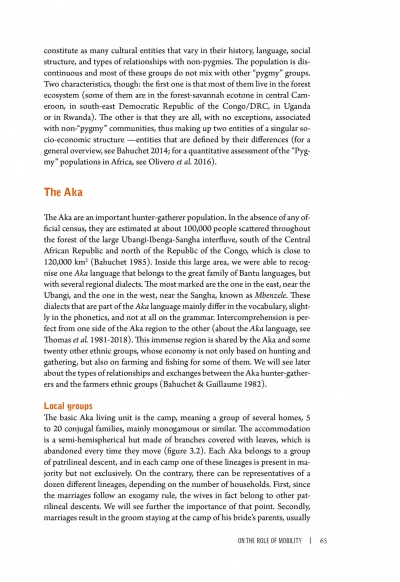 constitute as many cultural entities that vary in their history, language, social structure, and types of relationships with non-pygmies. The population is discontinuous and most of these groups do not mix with other "pygmy" groups. Two characteristics, though: the first one is that most of them live in the forest ecosystem (some of them are in the forest-savannah ecotone in central Cameroon, in south-east Democratic Republic of the Congo/DRC, in Uganda or in Rwanda). The other is that they are all, with no exceptions, associated with non-"pygmy" communities, thus making up two entities of a singular socio-economic structure —entities that are defined by their differences (for a general overview, see Bahuchet 2014; for a quantitative assessment of the "Pygmy" populations in Africa, see Olivero et al. 2016).

The Aka

The Aka are an important hunter-gatherer population. In the absence of any official census, they are estimated at about 100,000 people scattered throughout the forest of the large Ubangi-Ibenga-Sangha interfluve, south of the Central African Republic and north of the Republic of the Congo, which is close to 120,000 km$^2$ (Bahuchet 1985). Inside this large area, we were able to recognise one Aka language that belongs to the great family of Bantu languages, but with several regional dialects. The most marked are the one in the east, near the Ubangi, and the one in the west, near the Sangha, known as Mbenzele. These dialects that are part of the Aka language mainly differ in the vocabulary, slightly in the phonetics, and not at all on the grammar. Intercomprehension is perfect from one side of the Aka region to the other (about the Aka language, see Thomas et al. 1981-2018). This immense region is shared by the Aka and some twenty other ethnic groups, whose economy is not only based on hunting and gathering, but also on farming and fishing for some of them. We will see later about the types of relationships and exchanges between the Aka hunter-gatherers and the farmers ethnic groups (Bahuchet & Guillaume 1982).

Local groups

The basic Aka living unit is the camp, meaning a group of several homes, 5 to 20 conjugal families, mainly monogamous or similar. The accommodation is a semi-hemispherical hut made of branches covered with leaves, which is abandoned every time they move (figure 3.2). Each Aka belongs to a group of patrilineal descent, and in each camp one of these lineages is present in majority but not exclusively. On the contrary, there can be representatives of a dozen different lineages, depending on the number of households. First, since the marriages follow an exogamy rule, the wives in fact belong to other patrilineal descents. We will see further the importance of that point. Secondly, marriages result in the groom staying at the camp of his bride's parents, usually

ON THE ROLE OF MOBILITY | 65